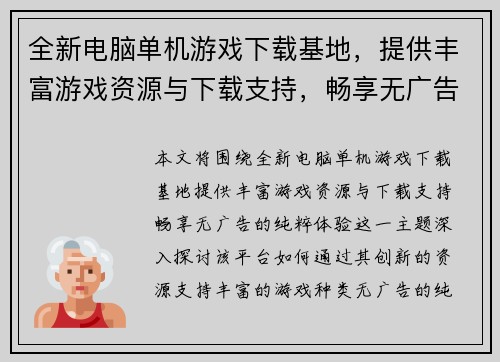 全新电脑单机游戏下载基地，提供丰富游戏资源与下载支持，畅享无广告

本文将围绕全新电脑单机游戏下载基地提供丰富游戏资源与下载支持畅享无广告的纯粹体验这一主题深入探讨该平台如何通过其创新的资源支持丰富的游戏种类无广告的纯